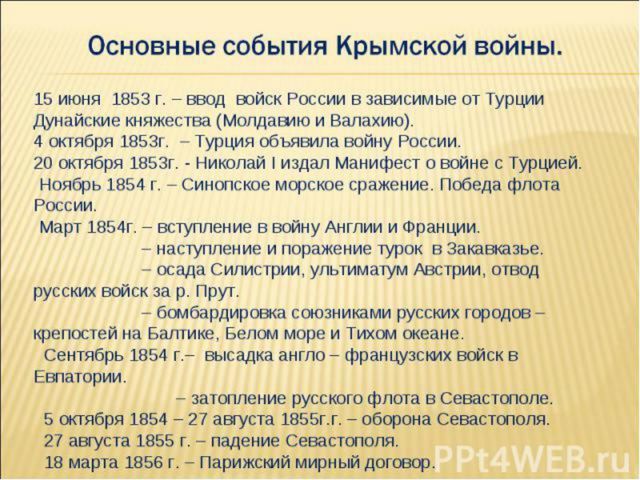 Основные события Крымской войны.

15 июня 1853 г. – ввод войск России в зависимые от Турции Дунайские княжества (Молдавию и Валахию).
4 октября 1853г. – Турция объявила войну России.
20 октября 1853г. - Николай I издал Манифест о войне с Турцией.
Ноябрь 1854 г. – Синопское морское сражение. Победа флота России.
Март 1854г. – вступление в войну Англии и Франции.
– наступление и поражение турок в Закавказье.
– осада Силистрии, ультиматум Австрии, отвод русских войск за р. Прут.
– бомбардировка союзниками русских городов – крепостей на Балтике, Белом море и Тихом океане.
Сентябрь 1854 г.– высадка англо – французских войск в Евпатории.
– затопление русского флота в Севастополе.
5 октября 1854 – 27 августа 1855г.г. – оборона Севастополя.
27 августа 1855 г. – падение Севастополя.
18 марта 1856 г. – Парижский мирный договор.

PPt4WEB.ru